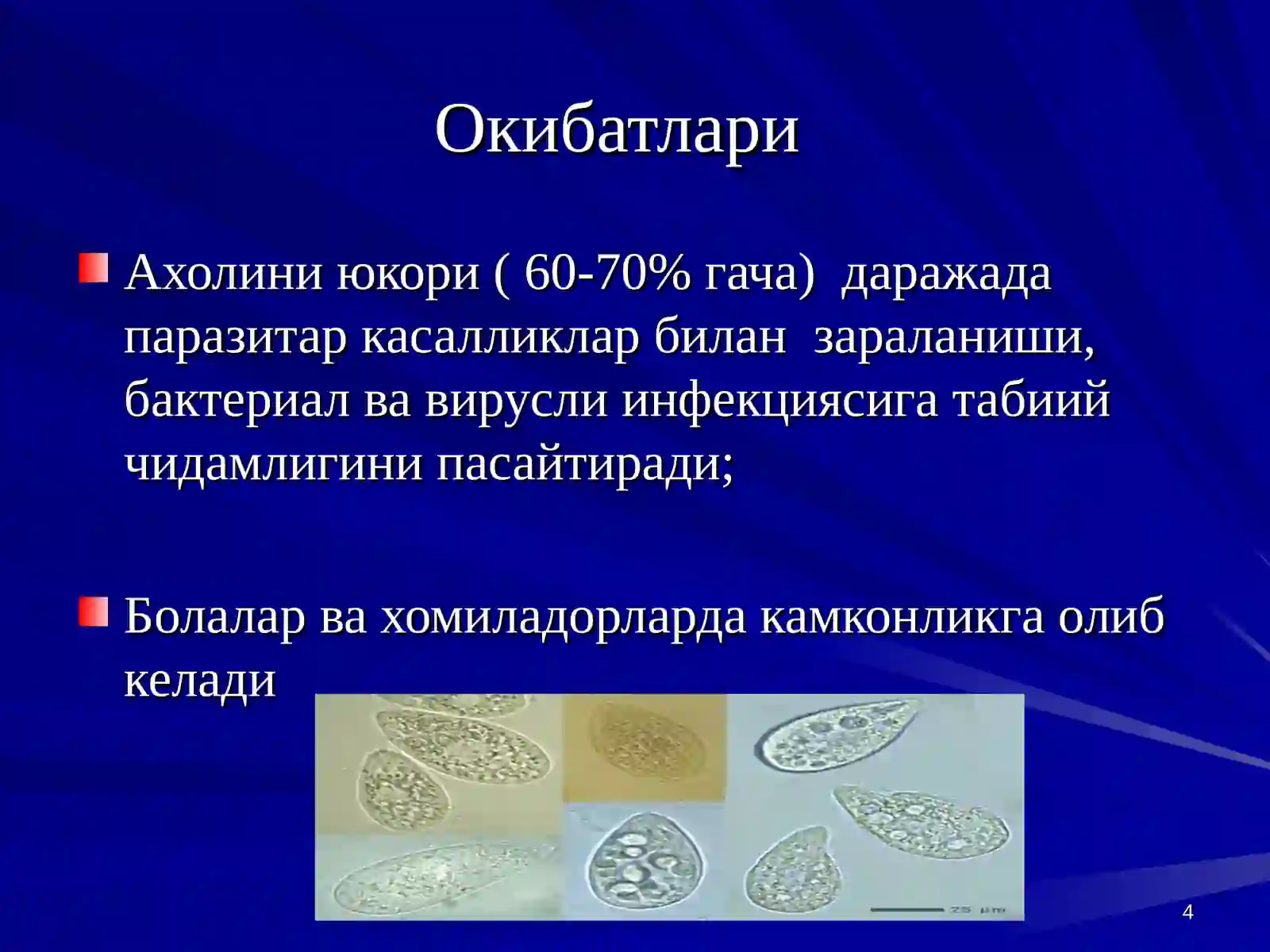 Окибатлари

Ахолини юкори ( 60-70% гача)  даражада паразитар касалликлар билан  зараланиши, бактериал ва вирусли инфекциясига табиий чидамлигини пасайтиради;

Болалар ва хомиладорларда камконликга олиб келади

25 μm

4